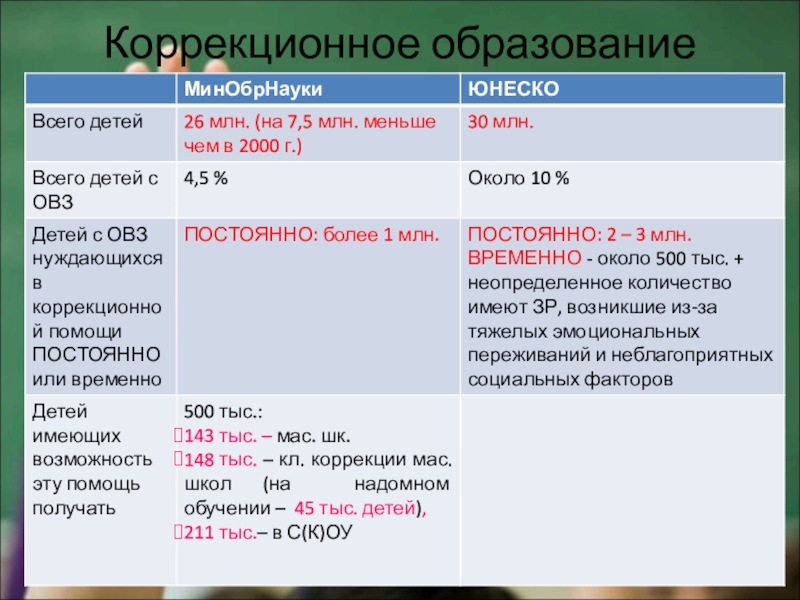 Коррекционное образование

|  | МинОбрНауки | ЮНЕСКО |
|---|---|---|
| Всего детей | 26 млн. (на 7,5 млн. меньше чем в 2000 г.) | 30 млн. |
| Всего детей с ОВЗ | 4,5 % | Около 10 % |
| Детей с ОВЗ нуждающихся в коррекционной помощи ПОСТОЯННО или временно | ПОСТОЯННО: более 1 млн. | ПОСТОЯННО: 2 – 3 млн. ВРЕМЕННО - около 500 тыс. + неопределенное количество имеют ЗР, возникшие из-за тяжелых эмоциональных переживаний и неблагоприятных социальных факторов |
| Детей имеющих возможность эту помощь получать | 500 тыс.: 143 тыс. – мас. шк. 148 тыс. – кл. коррекции мас. школ (на надомном обучении – 45 тыс. детей), 211 тыс.– в С(К)ОУ |  |